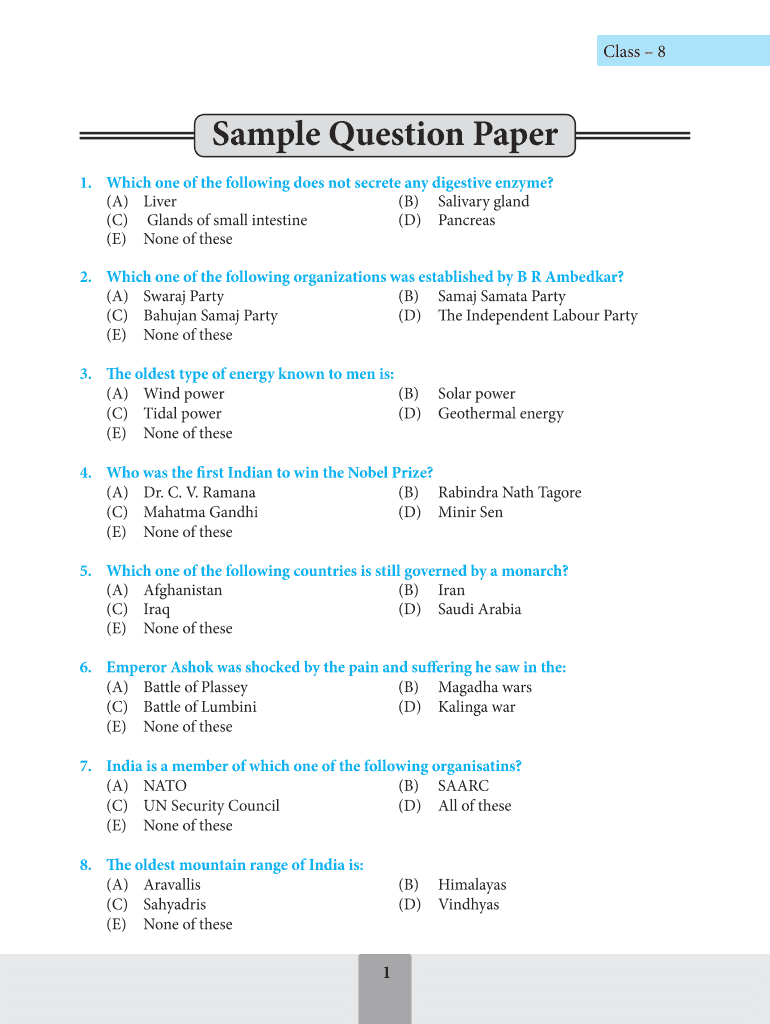 Class – 8

Sample Question Paper

1. Which one of the following does not secrete any digestive enzyme?
(A) Liver
(B) Salivary gland
(C) Glands of small intestine
(D) Pancreas
(E) None of these

2. Which one of the following organizations was established by B R Ambedkar?
(A) Swaraj Party
(B) Samaj Samata Party
(C) Bahujan Samaj Party
(D) The Independent Labour Party
(E) None of these

3. The oldest type of energy known to men is:
(A) Wind power
(B) Solar power
(C) Tidal power
(D) Geothermal energy
(E) None of these

4. Who was the first Indian to win the Nobel Prize?
(A) Dr. C. V. Ramana
(B) Rabindra Nath Tagore
(C) Mahatma Gandhi
(D) Minir Sen
(E) None of these

5. Which one of the following countries is still governed by a monarch?
(A) Afghanistan
(B) Iran
(C) Iraq
(D) Saudi Arabia
(E) None of these

6. Emperor Ashok was shocked by the pain and suffering he saw in the:
(A) Battle of Plassey
(B) Magadha wars
(C) Battle of Lumbini
(D) Kalinga war
(E) None of these

7. India is a member of which one of the following organisatins?
(A) NATO
(B) SAARC
(C) UN Security Council
(D) All of these
(E) None of these

8. The oldest mountain range of India is:
(A) Aravallis
(B) Himalayas
(C) Sahyadris
(D) Vindhyas
(E) None of these

1